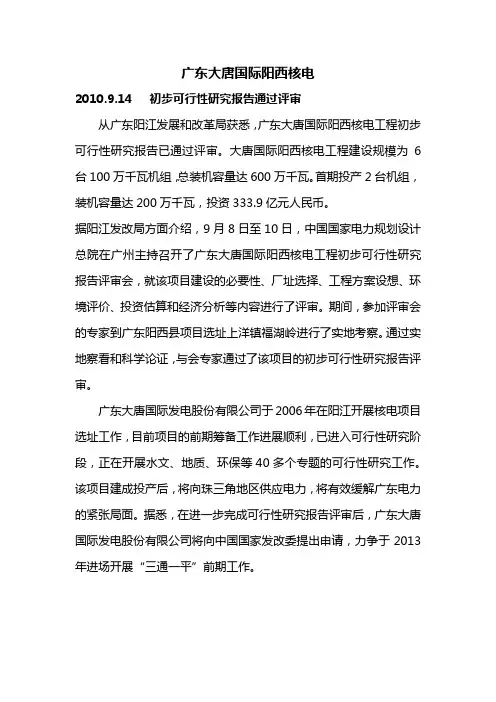 广东大唐国际阳西核电

2010.9.14　　初步可行性研究报告通过评审

从广东阳江发展和改革局获悉，广东大唐国际阳西核电工程初步可行性研究报告已通过评审。大唐国际阳西核电工程建设规模为 6 台 100 万千瓦机组，总装机容量达 600 万千瓦。首期投产 2 台机组，装机容量达 200 万千瓦，投资 333.9 亿元人民币。

据阳江发改局方面介绍，9 月 8 日至 10 日，中国国家电力规划设计总院在广州主持召开了广东大唐国际阳西核电工程初步可行性研究报告评审会，就该项目建设的必要性、厂址选择、工程方案设想、环境评价、投资估算和经济分析等内容进行了评审。期间，参加评审会的专家到广东阳西县项目选址上洋镇福湖岭进行了实地考察。通过实地察看和科学论证，与会专家通过了该项目的初步可行性研究报告评审。

广东大唐国际发电股份有限公司于 2006 年在阳江开展核电项目选址工作，目前项目的前期筹备工作进展顺利，已进入可行性研究阶段，正在开展水文、地质、环保等 40 多个专题的可行性研究工作。该项目建成投产后，将向珠三角地区供应电力，将有效缓解广东电力的紧张局面。据悉，在进一步完成可行性研究报告评审后，广东大唐国际发电股份有限公司将向中国国家发改委提出申请，力争于 2013 年进场开展“三通一平”前期工作。